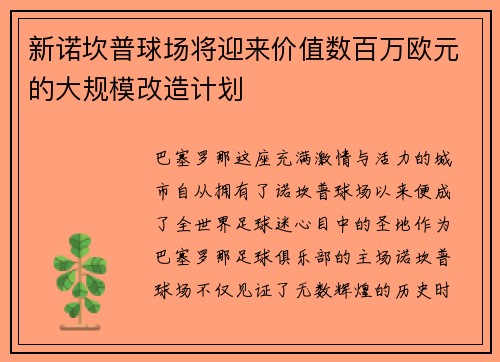 新诺坎普球场将迎来价值数百万欧元的大规模改造计划

巴塞罗那这座充满激情与活力的城市自从拥有了诺坎普球场以来便成了全世界足球迷心目中的圣地作为巴塞罗那足球俱乐部的主场诺坎普球场不仅见证了无数辉煌的历史时